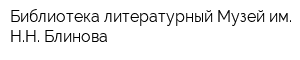 Библиотека литературный Музей им. Н.Н. Блинова